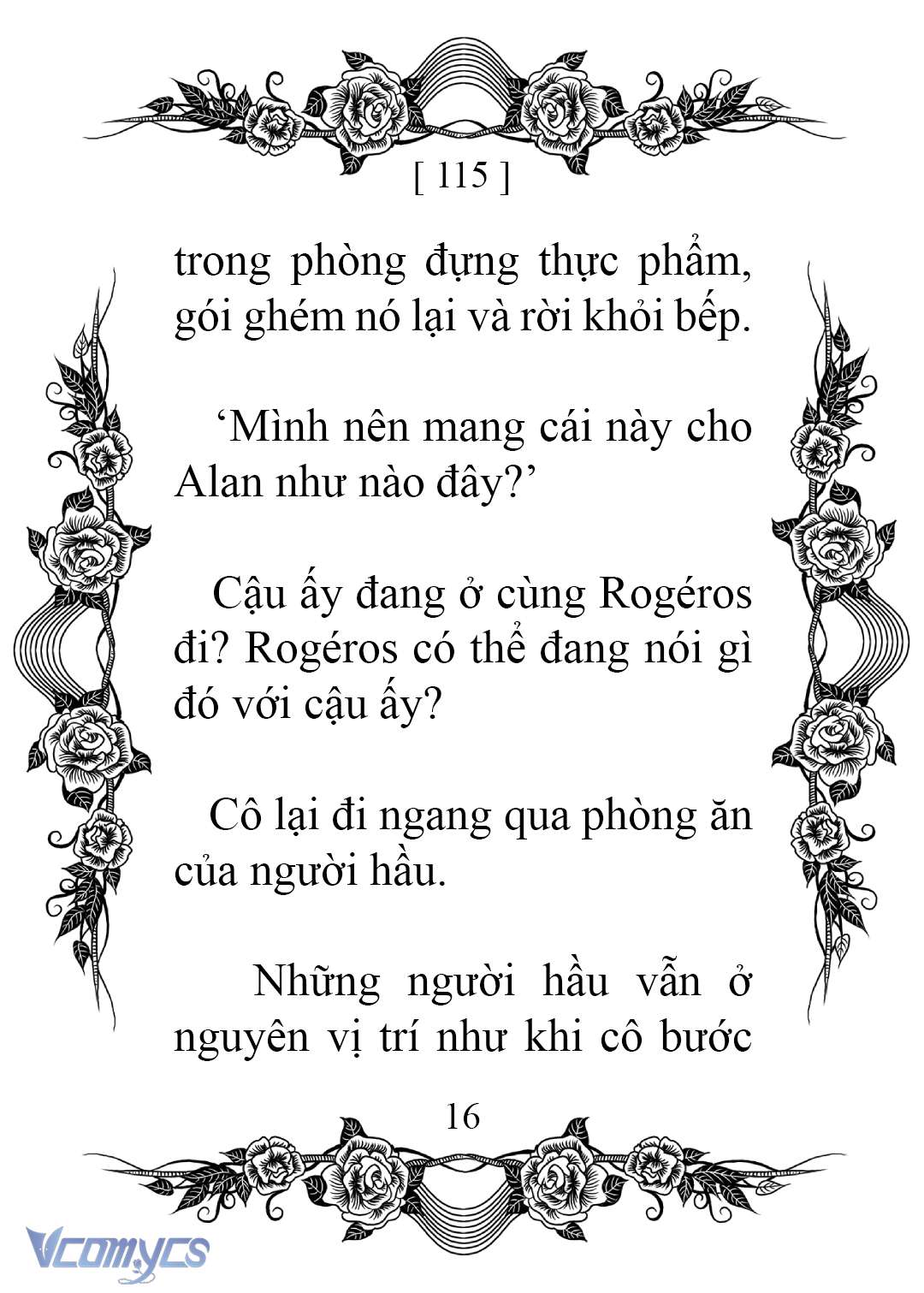 [ 115 ]

trong phòng đựng thực phẩm, gói ghém nó lại và rời khỏi bếp.

‘Mình nên mang cái này cho Alan như nào đây?’

Cậu ấy đang ở cùng Rogéros đi? Rogéros có thể đang nói gì đó với cậu ấy?

Cô lại đi ngang qua phòng ăn của người hầu.

Những người hầu vẫn ở nguyên vị trí như khi cô bước

16

Vcomycs